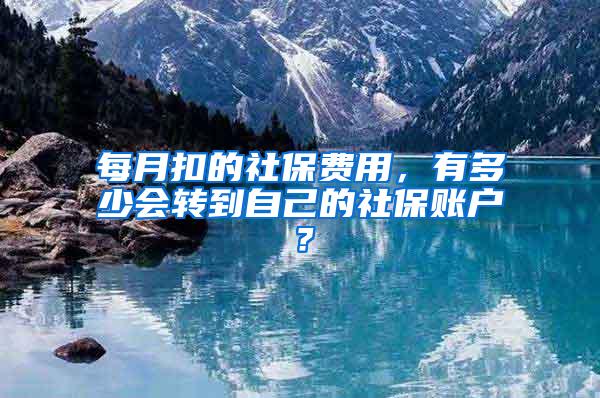 每月扣的社保费用，有多少会转到自己的社保账户？